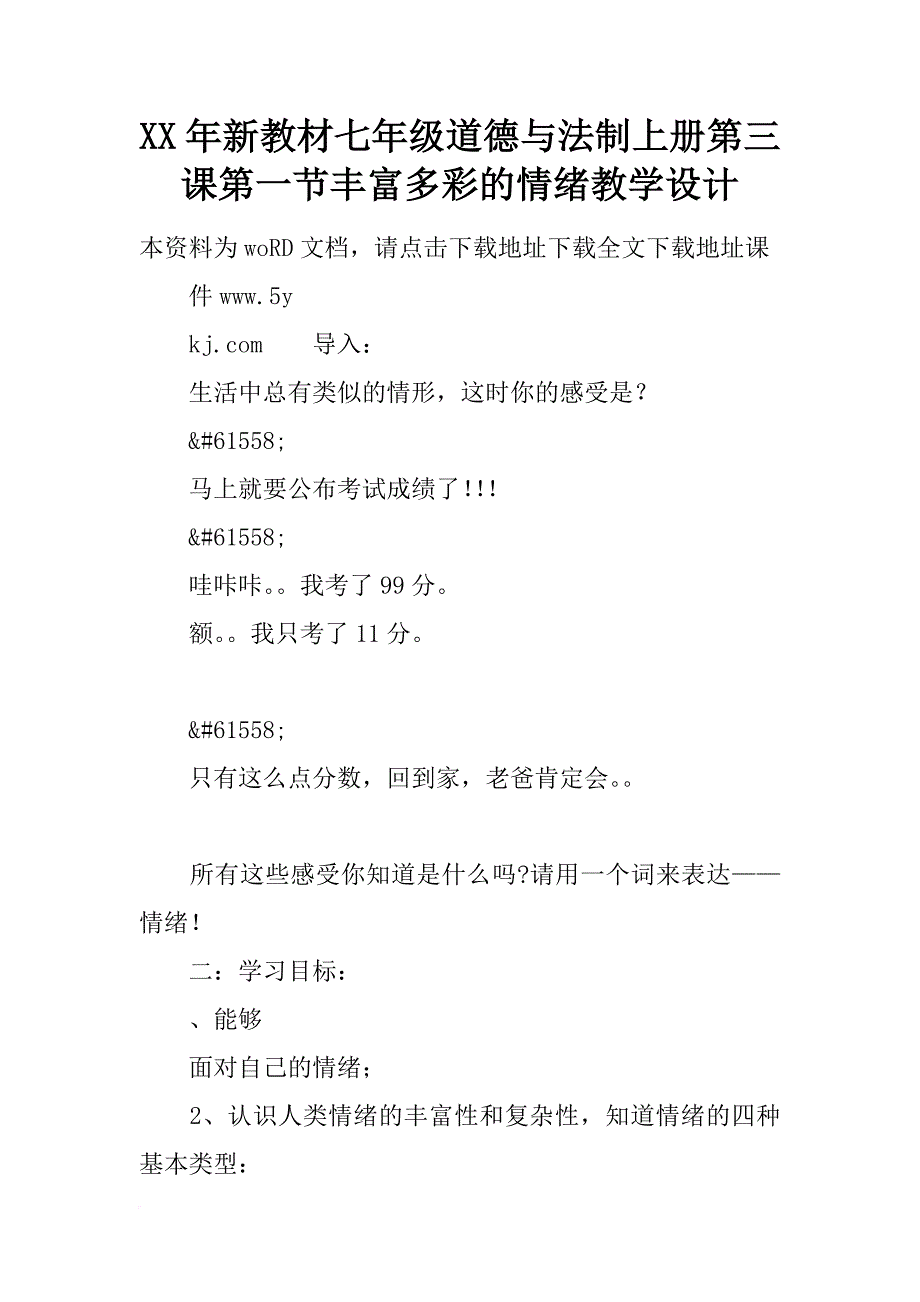 XX年新教材七年级道德与法制上册第三课第一节丰富多彩的情绪教学设计

本资料为woRD文档，请点击下载地址下载全文下载地址课件www.5y

kj.com　导入：

生活中总有类似的情形，这时你的感受是？

&#61558;

马上就要公布考试成绩了!!!

&#61558;

哇咔咔。。我考了99分。

额。。我只考了11分。

&#61558;

只有这么点分数，回到家，老爸肯定会。。

所有这些感受你知道是什么吗?请用一个词来表达——情绪!

二：学习目标：

、能够

面对自己的情绪；

2、认识人类情绪的丰富性和复杂性，知道情绪的四种基本类型：